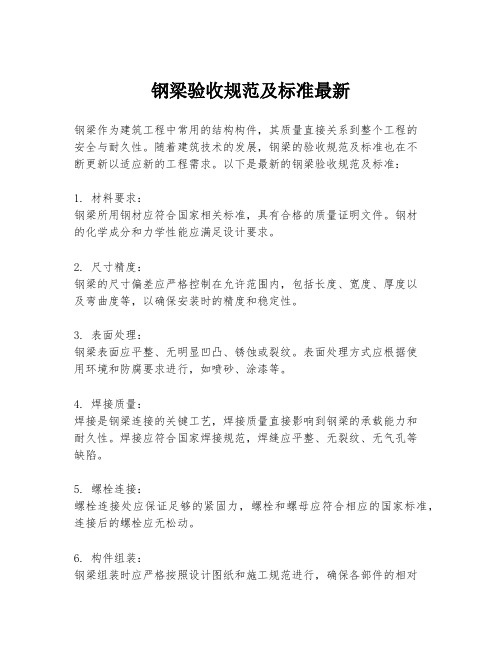 钢梁验收规范及标准最新

钢梁作为建筑工程中常用的结构构件，其质量直接关系到整个工程的安全与耐久性。随着建筑技术的发展，钢梁的验收规范及标准也在不断更新以适应新的工程需求。以下是最新的钢梁验收规范及标准：

1. 材料要求：
钢梁所用钢材应符合国家相关标准，具有合格的质量证明文件。钢材的化学成分和力学性能应满足设计要求。

2. 尺寸精度：
钢梁的尺寸偏差应严格控制在允许范围内，包括长度、宽度、厚度以及弯曲度等，以确保安装时的精度和稳定性。

3. 表面处理：
钢梁表面应平整、无明显凹凸、锈蚀或裂纹。表面处理方式应根据使用环境和防腐要求进行，如喷砂、涂漆等。

4. 焊接质量：
焊接是钢梁连接的关键工艺，焊接质量直接影响到钢梁的承载能力和耐久性。焊接应符合国家焊接规范，焊缝应平整、无裂纹、无气孔等缺陷。

5. 螺栓连接：
螺栓连接处应保证足够的紧固力，螺栓和螺母应符合相应的国家标准，连接后的螺栓应无松动。

6. 构件组装：
钢梁组装时应严格按照设计图纸和施工规范进行，确保各部件的相对